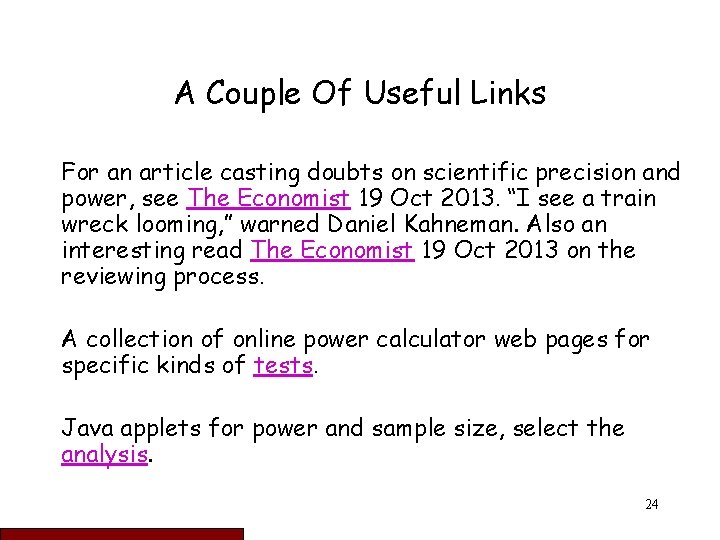 A Couple Of Useful Links

For an article casting doubts on scientific precision and power, see The Economist 19 Oct 2013. “I see a train wreck looming,” warned Daniel Kahneman. Also an interesting read The Economist 19 Oct 2013 on the reviewing process.

A collection of online power calculator web pages for specific kinds of tests.

Java applets for power and sample size, select the analysis.

24